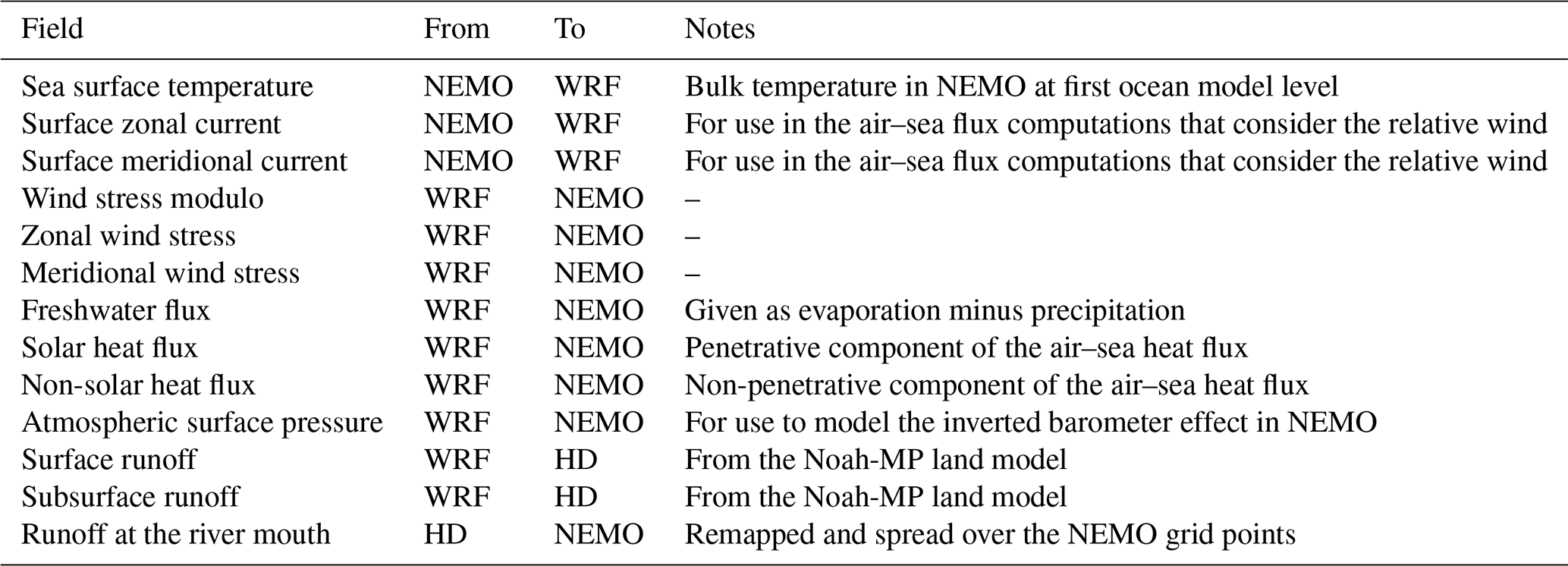 | Field | From | To | Notes |
|---|---|---|---|
| Sea surface temperature | NEMO | WRF | Bulk temperature in NEMO at first ocean model level |
| Surface zonal current | NEMO | WRF | For use in the air–sea flux computations that consider the relative wind |
| Surface meridional current | NEMO | WRF | For use in the air–sea flux computations that consider the relative wind |
| Wind stress modulo | WRF | NEMO | – |
| Zonal wind stress | WRF | NEMO | – |
| Meridional wind stress | WRF | NEMO | – |
| Freshwater flux | WRF | NEMO | Given as evaporation minus precipitation |
| Solar heat flux | WRF | NEMO | Penetrative component of the air–sea heat flux |
| Non-solar heat flux | WRF | NEMO | Non-penetrative component of the air–sea heat flux |
| Atmospheric surface pressure | WRF | NEMO | For use to model the inverted barometer effect in NEMO |
| Surface runoff | WRF | HD | From the Noah-MP land model |
| Subsurface runoff | WRF | HD | From the Noah-MP land model |
| Runoff at the river mouth | HD | NEMO | Remapped and spread over the NEMO grid points |